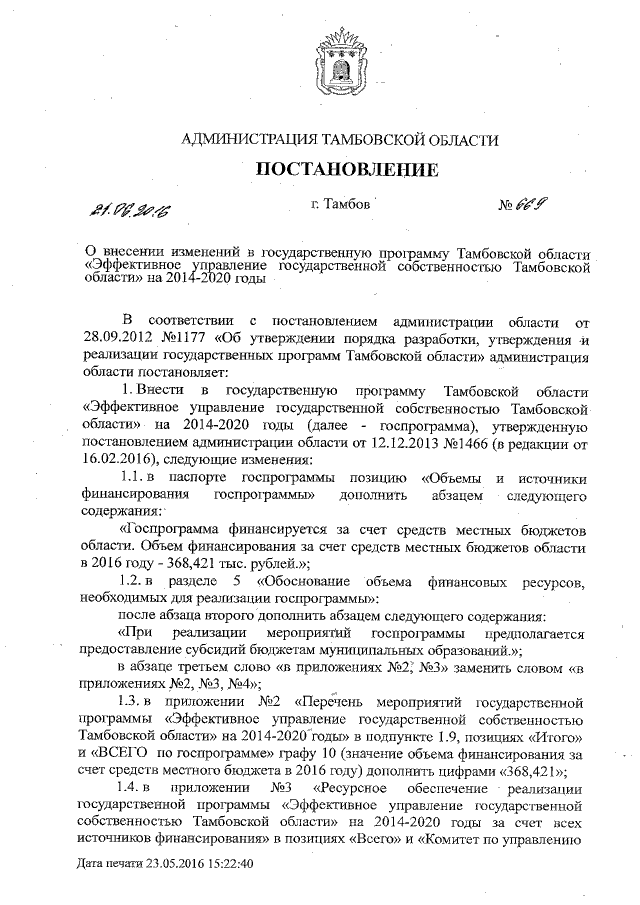 АДМИНИСТРАЦИЯ ТАМБОВСКОЙ ОБЛАСТИ

ПОСТАНОВЛЕНИЕ

21.06.2016 г. Тамбов № 669

О внесении изменений в государственную программу Тамбовской области «Эффективное управление государственной собственностью Тамбовской области» на 2014-2020 годы

В соответствии с постановлением администрации области от 28.09.2012 №1177 «Об утверждении порядка разработки, утверждения и реализации государственных программ Тамбовской области» администрация области постановляет:

1. Внести в государственную программу Тамбовской области «Эффективное управление государственной собственностью Тамбовской области» на 2014-2020 годы (далее - госпрограмма), утвержденную постановлением администрации области от 12.12.2013 №1466 (в редакции от 16.02.2016), следующие изменения:

1.1. в паспорте госпрограммы позицию «Объемы и источники финансирования госпрограммы» дополнить абзацем следующего содержания:

«Госпрограмма финансируется за счет средств местных бюджетов области. Объем финансирования за счет средств местных бюджетов области в 2016 году - 368,421 тыс. рублей.»;

1.2. в разделе 5 «Обоснование объема финансовых ресурсов, необходимых для реализации госпрограммы»:

после абзаца второго дополнить абзацем следующего содержания:

«При реализации мероприятий госпрограммы предполагается предоставление субсидий бюджетам муниципальных образований.»;

в абзаце третьем слово «в приложениях №2, №3» заменить словом «в приложениях №2, №3, №4»;

1.3. в приложении №2 «Перечень мероприятий государственной программы «Эффективное управление государственной собственностью Тамбовской области» на 2014-2020 годы» в подпункте 1.9, позициях «Итого» и «ВСЕГО по госпрограмме» графу 10 (значение объема финансирования за счет средств местного бюджета в 2016 году) дополнить цифрами «368,421»;

1.4. в приложении №3 «Ресурсное обеспечение реализации государственной программы «Эффективное управление государственной собственностью Тамбовской области» на 2014-2020 годы за счет всех источников финансирования» в позициях «Всего» и «Комитет по управлению

Дата печати 23.05.2016 15:22:40